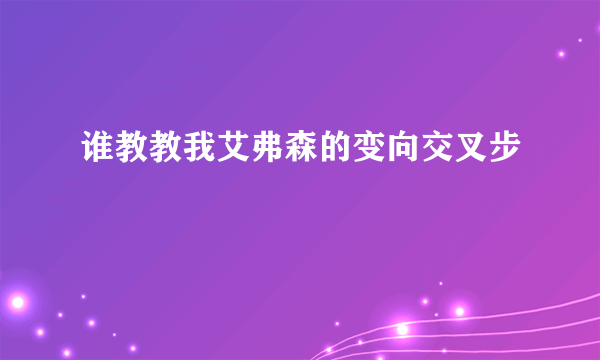 谁教教我艾弗森的变向交叉步